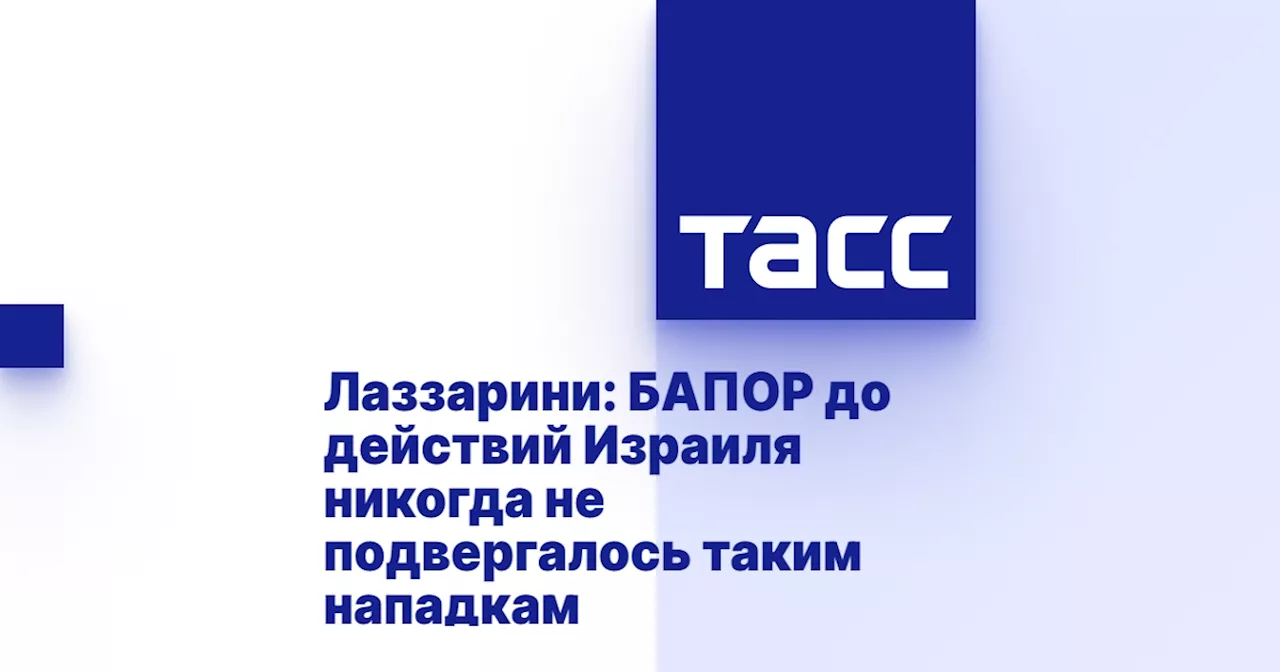 ТАСС

Лаззарини: БАПОР до действий Израиля никогда не подвергалось таким нападкам